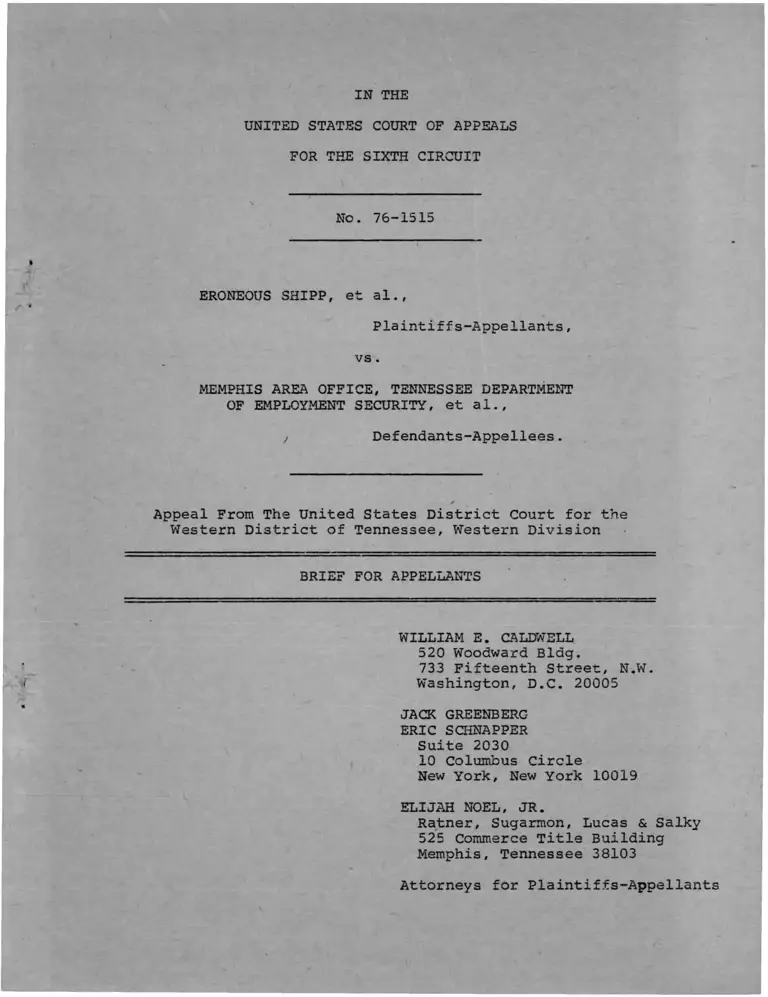 IN THE

UNITED STATES COURT OF APPEALS

FOR THE SIXTH CIRCUIT

No. 76-1515

ERONEOUS SHIPP, et al.,

Plaintiffs-Appellants,

vs.

MEMPHIS AREA OFFICE, TENNESSEE DEPARTMENT OF EMPLOYMENT SECURITY, et al.,

Defendants-Appellees.

Appeal From The United States District Court for the Western District of Tennessee, Western Division

BRIEF FOR APPELLANTS

WILLIAM E. CALDWELL
520 Woodward Bldg.
733 Fifteenth Street, N.W.
Washington, D.C. 20005

JACK GREENBERG
ERIC SCHNAPPER
Suite 2030
10 Columbus Circle
New York, New York 10019

ELIJAH NOEL, JR.
Ratner, Sugarmon, Lucas & Salky
525 Commerce Title Building
Memphis, Tennessee 38103

Attorneys for Plaintiffs-Appellants